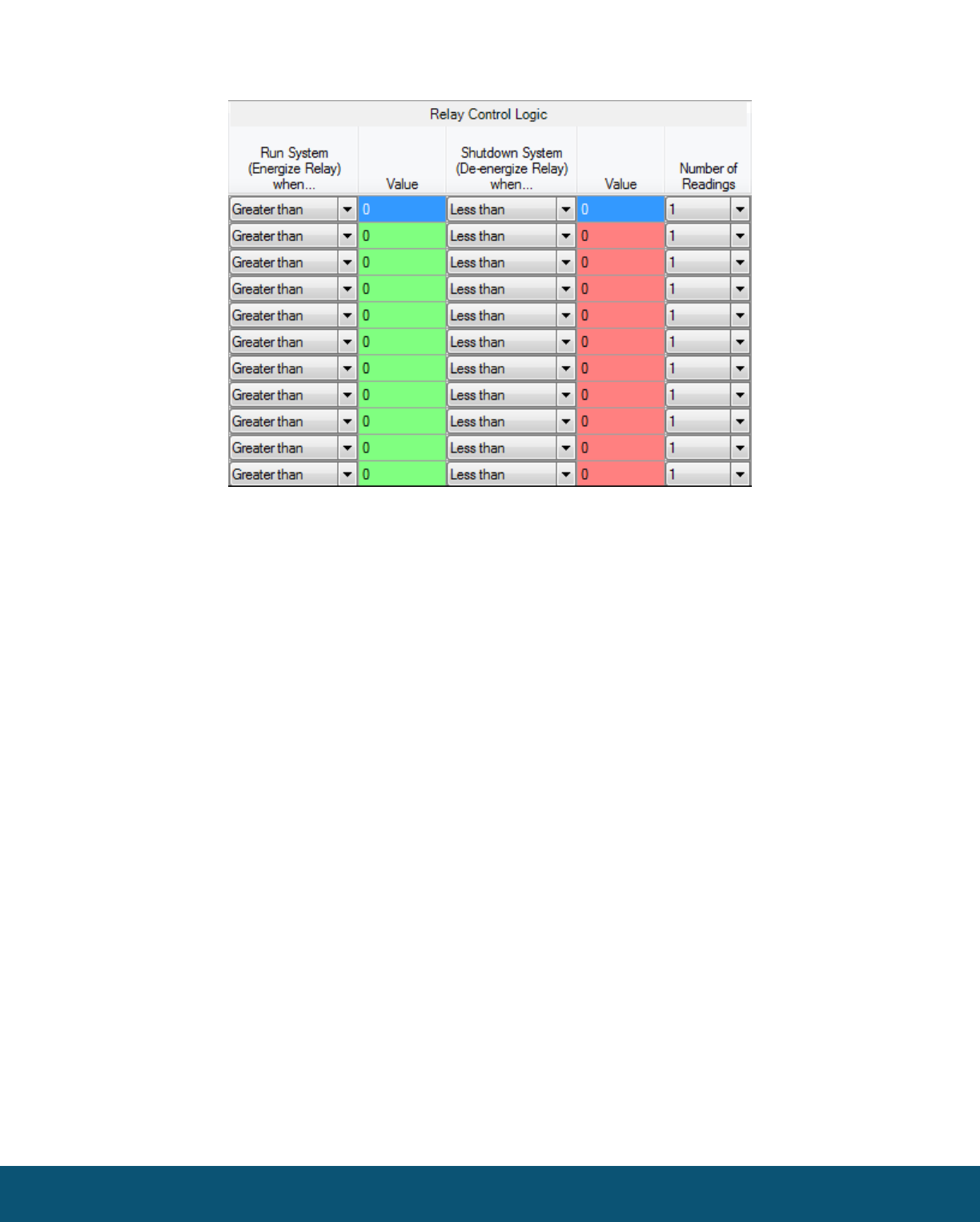 Relay Control Logic

| Run System (Energize Relay) when... | Value | Shutdown System (De-energize Relay) when... | Value | Number of Readings |
|---|---|---|---|---|
| Greater than | 0 | Less than | 0 | 1 |
| Greater than | 0 | Less than | 0 | 1 |
| Greater than | 0 | Less than | 0 | 1 |
| Greater than | 0 | Less than | 0 | 1 |
| Greater than | 0 | Less than | 0 | 1 |
| Greater than | 0 | Less than | 0 | 1 |
| Greater than | 0 | Less than | 0 | 1 |
| Greater than | 0 | Less than | 0 | 1 |
| Greater than | 0 | Less than | 0 | 1 |
| Greater than | 0 | Less than | 0 | 1 |
| Greater than | 0 | Less than | 0 | 1 |